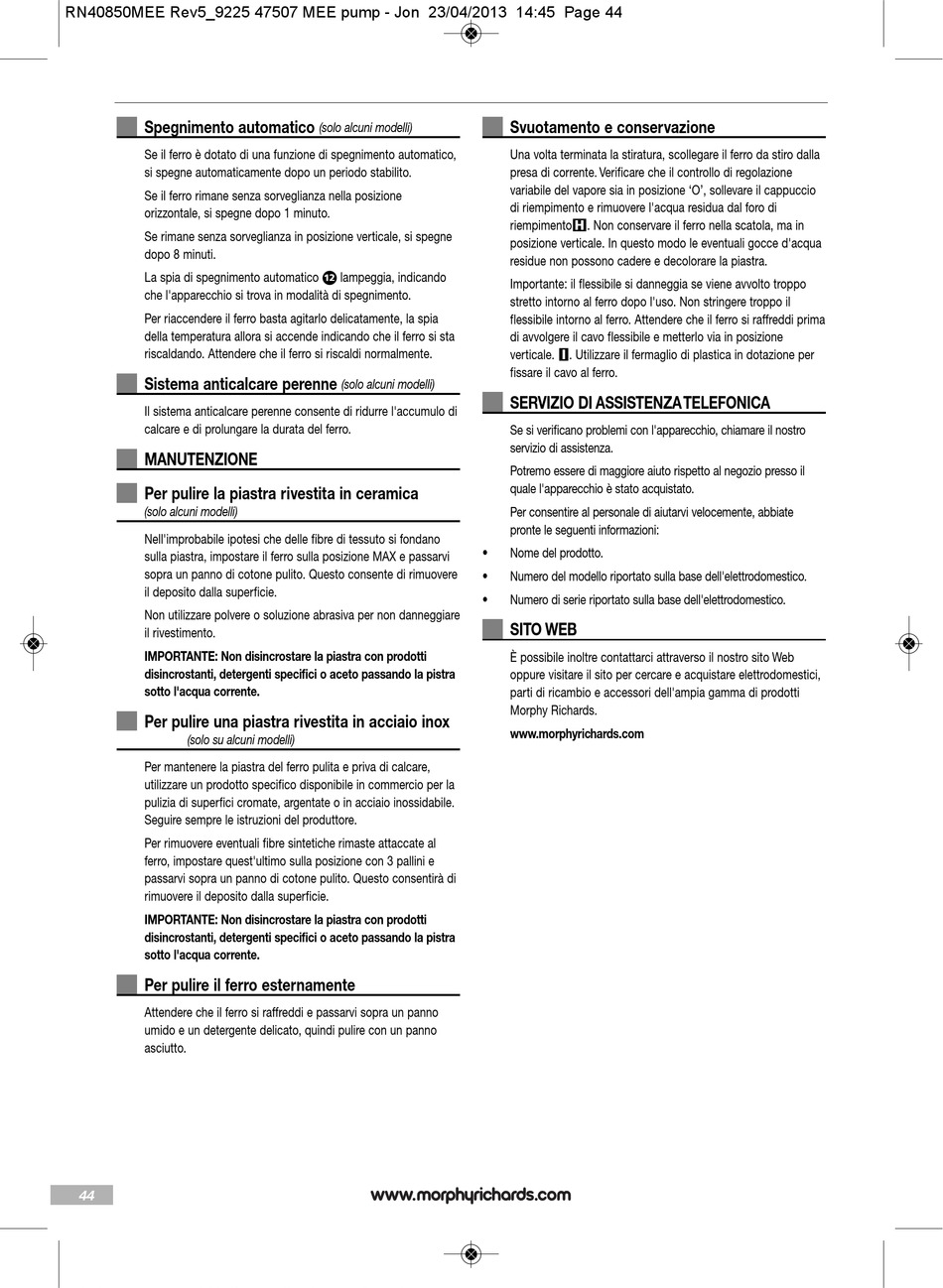 RN40850MEE Rev5_9225 47507 MEE pump - Jon 23/04/2013 14:45 Page 44

Spegnimento automatico (solo alcuni modelli)

Se il ferro è dotato di una funzione di spegnimento automatico, si spegne automaticamente dopo un periodo stabilito.

Se il ferro rimane senza sorveglianza nella posizione orizzontale, si spegne dopo 1 minuto.

Se rimane senza sorveglianza in posizione verticale, si spegne dopo 8 minuti.

La spia di spegnimento automatico 12 lampeggia, indicando che l'apparecchio si trova in modalità di spegnimento.

Per riaccendere il ferro basta agitarlo delicatamente, la spia della temperatura allora si accende indicando che il ferro si sta riscaldando. Attendere che il ferro si riscaldi normalmente.

Sistema anticalcare perenne (solo alcuni modelli)

Il sistema anticalcare perenne consente di ridurre l'accumulo di calcare e di prolungare la durata del ferro.

MANUTENZIONE

Per pulire la piastra rivestita in ceramica (solo alcuni modelli)

Nell'improbabile ipotesi che delle fibre di tessuto si fondano sulla piastra, impostare il ferro sulla posizione MAX e passarvi sopra un panno di cotone pulito. Questo consente di rimuovere il deposito dalla superficie.

Non utilizzare polvere o soluzione abrasiva per non danneggiare il rivestimento.

IMPORTANTE: Non disincrostare la piastra con prodotti disincrostanti, detergenti specifici o aceto passando la pistra sotto l'acqua corrente.

Per pulire una piastra rivestita in acciaio inox (solo su alcuni modelli)

Per mantenere la piastra del ferro pulita e priva di calcare, utilizzare un prodotto specifico disponibile in commercio per la pulizia di superfici cromate, argentate o in acciaio inossidabile. Seguire sempre le istruzioni del produttore.

Per rimuovere eventuali fibre sintetiche rimaste attaccate al ferro, impostare quest'ultimo sulla posizione con 3 pallini e passarvi sopra un panno di cotone pulito. Questo consentirà di rimuovere il deposito dalla superficie.

IMPORTANTE: Non disincrostare la piastra con prodotti disincrostanti, detergenti specifici o aceto passando la pistra sotto l'acqua corrente.

Per pulire il ferro esternamente

Attendere che il ferro si raffreddi e passarvi sopra un panno umido e un detergente delicato, quindi pulire con un panno asciutto.

Svuotamento e conservazione

Una volta terminata la stiratura, scollegare il ferro da stiro dalla presa di corrente. Verificare che il controllo di regolazione variabile del vapore sia in posizione 'O', sollevare il cappuccio di riempimento e rimuovere l'acqua residua dal foro di riempimento H. Non conservare il ferro nella scatola, ma in posizione verticale. In questo modo le eventuali gocce d'acqua residue non possono cadere e decolorare la piastra.

Importante: il flessibile si danneggia se viene avvolto troppo stretto intorno al ferro dopo l'uso. Non stringere troppo il flessibile intorno al ferro. Attendere che il ferro si raffreddi prima di avvolgere il cavo flessibile e metterlo via in posizione verticale. I. Utilizzare il fermaglio di plastica in dotazione per fissare il cavo al ferro.

SERVIZIO DI ASSISTENZA TELEFONICA

Se si verificano problemi con l'apparecchio, chiamare il nostro servizio di assistenza.

Potremo essere di maggiore aiuto rispetto al negozio presso il quale l'apparecchio è stato acquistato.

Per consentire al personale di aiutarvi velocemente, abbiate pronte le seguenti informazioni:

• Nome del prodotto.
• Numero del modello riportato sulla base dell'elettrodomestico.
• Numero di serie riportato sulla base dell'elettrodomestico.

SITO WEB

È possibile inoltre contattarci attraverso il nostro sito Web oppure visitare il sito per cercare e acquistare elettrodomestici, parti di ricambio e accessori dell'ampia gamma di prodotti Morphy Richards.

www.morphyrichards.com

44

www.morphyrichards.com